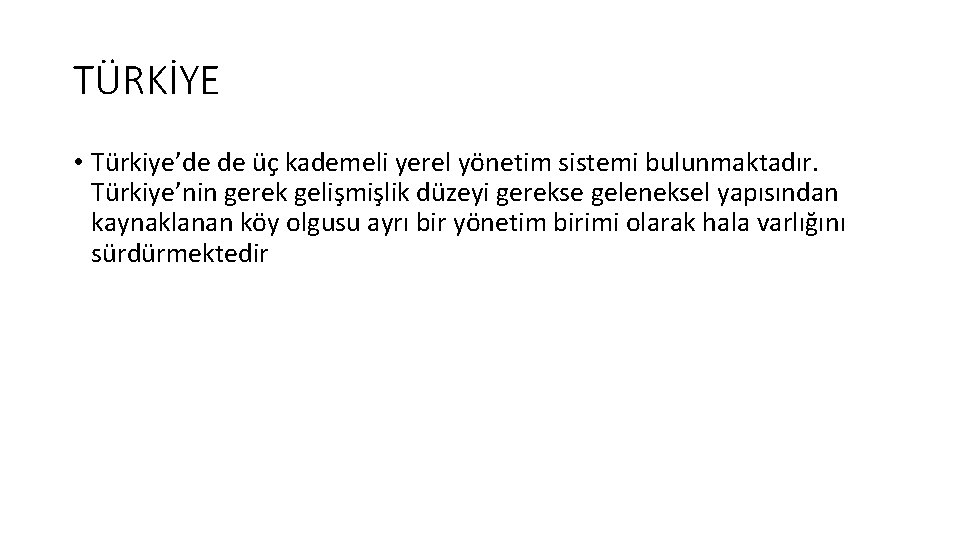 TÜRKİYE

• Türkiye'de de üç kademeli yerel yönetim sistemi bulunmaktadır. Türkiye'nin gerek gelişmişlik düzeyi gerekse geleneksel yapısından kaynaklanan köy olgusu ayrı bir yönetim birimi olarak hala varlığını sürdürmektedir